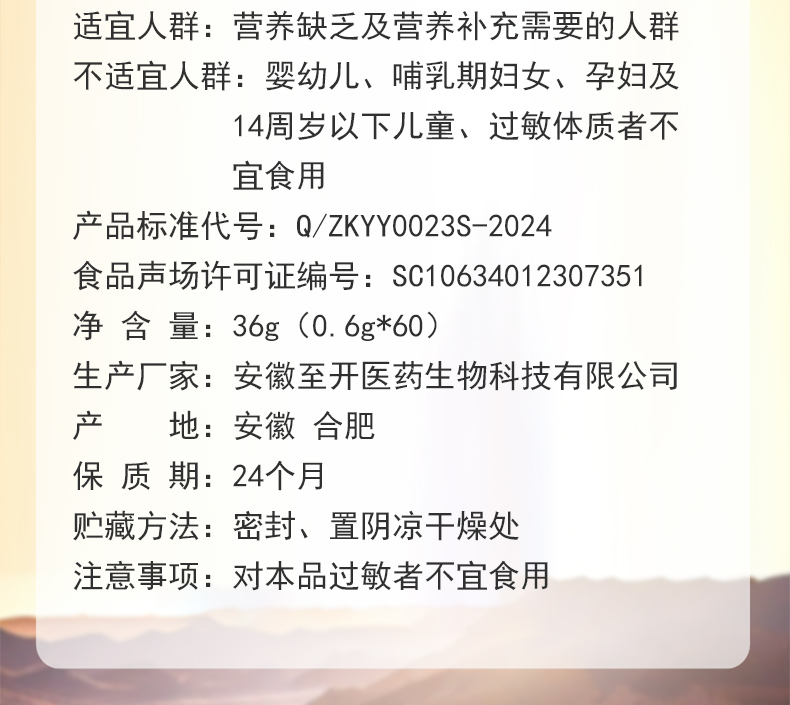 适宜人群：营养缺乏及营养补充需要的人群

不适宜人群：婴幼儿、哺乳期妇女、孕妇及14周岁以下儿童、过敏体质者不宜食用

产品标准代号：Q/ZKYY0023S-2024

食品声场许可证编号：SC10634012307351

净 含 量：36g（0.6g*60）

生产厂家：安徽至开医药生物科技有限公司

产 地：安徽 合肥

保 质 期：24个月

贮藏方法：密封、置阴凉干燥处

注意事项：对本品过敏者不宜食用